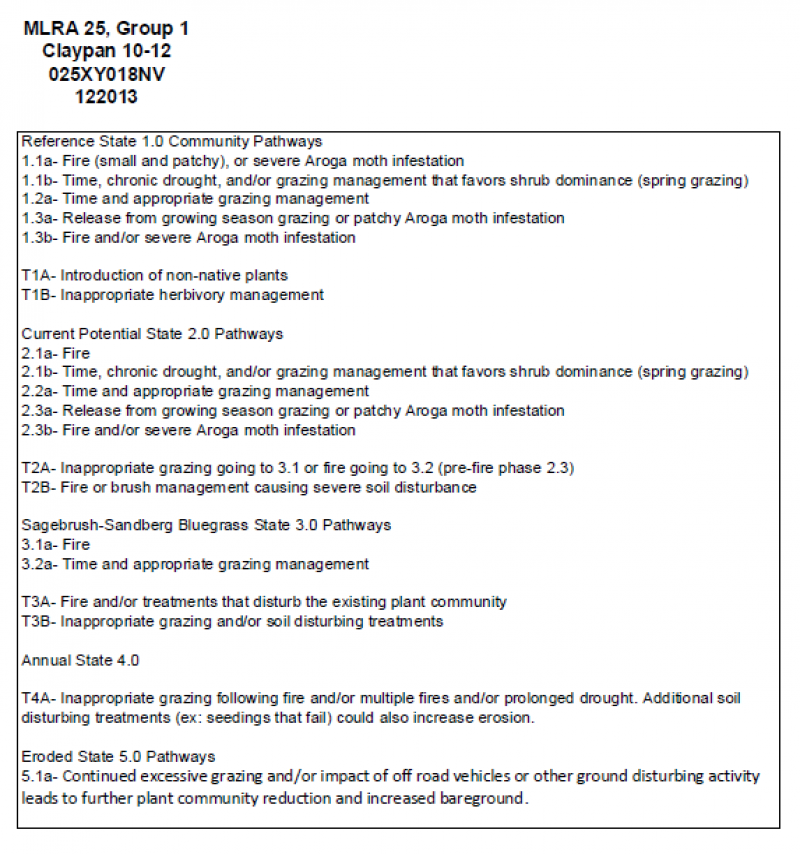 MLRA 25, Group 1
Claypan 10-12
025XY018NV
122013

Reference State 1.0 Community Pathways
1.1a- Fire (small and patchy), or severe Aroga moth infestation
1.1b- Time, chronic drought, and/or grazing management that favors shrub dominance (spring grazing)
1.2a- Time and appropriate grazing management
1.3a- Release from growing season grazing or patchy Aroga moth infestation
1.3b- Fire and/or severe Aroga moth infestation

T1A- Introduction of non-native plants
T1B- Inappropriate herbivory management

Current Potential State 2.0 Pathways
2.1a- Fire
2.1b- Time, chronic drought, and/or grazing management that favors shrub dominance (spring grazing)
2.2a- Time and appropriate grazing management
2.3a- Release from growing season grazing or patchy Aroga moth infestation
2.3b- Fire and/or severe Aroga moth infestation

T2A- Inappropriate grazing going to 3.1 or fire going to 3.2 (pre-fire phase 2.3)
T2B- Fire or brush management causing severe soil disturbance

Sagebrush-Sandberg Bluegrass State 3.0 Pathways
3.1a- Fire
3.2a- Time and appropriate grazing management

T3A- Fire and/or treatments that disturb the existing plant community
T3B- Inappropriate grazing and/or soil disturbing treatments

Annual State 4.0

T4A- Inappropriate grazing following fire and/or multiple fires and/or prolonged drought. Additional soil disturbing treatments (ex: seedings that fail) could also increase erosion.

Eroded State 5.0 Pathways
5.1a- Continued excessive grazing and/or impact of off road vehicles or other ground disturbing activity leads to further plant community reduction and increased bareground.